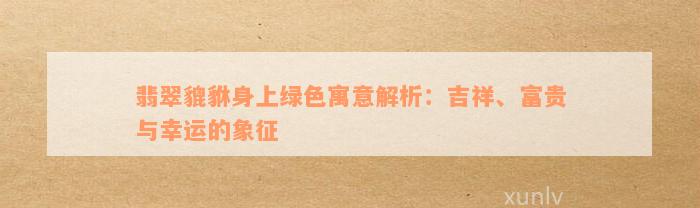 翡翠貔貅身上绿色寓意解析：吉祥、富贵与幸运的象征

xunlv